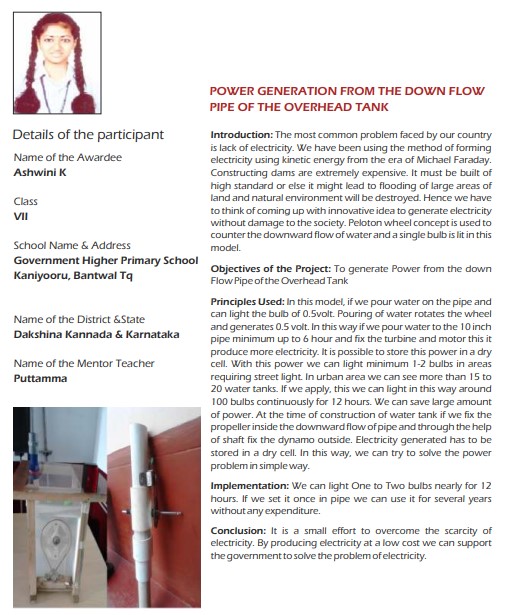 Details of the participant

Name of the Awardee
Ashwini K

Class
VII

School Name & Address
Government Higher Primary School Kaniyooru, Bantwal Tq

Name of the District &State
Dakshina Kannada & Karnataka

Name of the Mentor Teacher
Puttamma

POWER GENERATION FROM THE DOWN FLOW PIPE OF THE OVERHEAD TANK

Introduction: The most common problem faced by our country is lack of electricity. We have been using the method of forming electricity using kinetic energy from the era of Michael Faraday. Constructing dams are extremely expensive. It must be built of high standard or else it might lead to flooding of large areas of land and natural environment will be destroyed. Hence we have to think of coming up with innovative idea to generate electricity without damage to the society. Peloton wheel concept is used to counter the downward flow of water and a single bulb is lit in this model.

Objectives of the Project: To generate Power from the down Flow Pipe of the Overhead Tank

Principles Used: In this model, if we pour water on the pipe and can light the bulb of 0.5volt. Pouring of water rotates the wheel and generates 0.5 volt. In this way if we pour water to the 10 inch pipe minimum up to 6 hour and fix the turbine and motor this it produce more electricity. It is possible to store this power in a dry cell. With this power we can light minimum 1-2 bulbs in areas requiring street light. In urban area we can see more than 15 to 20 water tanks. If we apply, this we can light in this way around 100 bulbs continuously for 12 hours. We can save large amount of power. At the time of construction of water tank if we fix the propeller inside the downward flow of pipe and through the help of shaft fix the dynamo outside. Electricity generated has to be stored in a dry cell. In this way, we can try to solve the power problem in simple way.

Implementation: We can light One to Two bulbs nearly for 12 hours. If we set it once in pipe we can use it for several years without any expenditure.

Conclusion: It is a small effort to overcome the scarcity of electricity. By producing electricity at a low cost we can support the government to solve the problem of electricity.